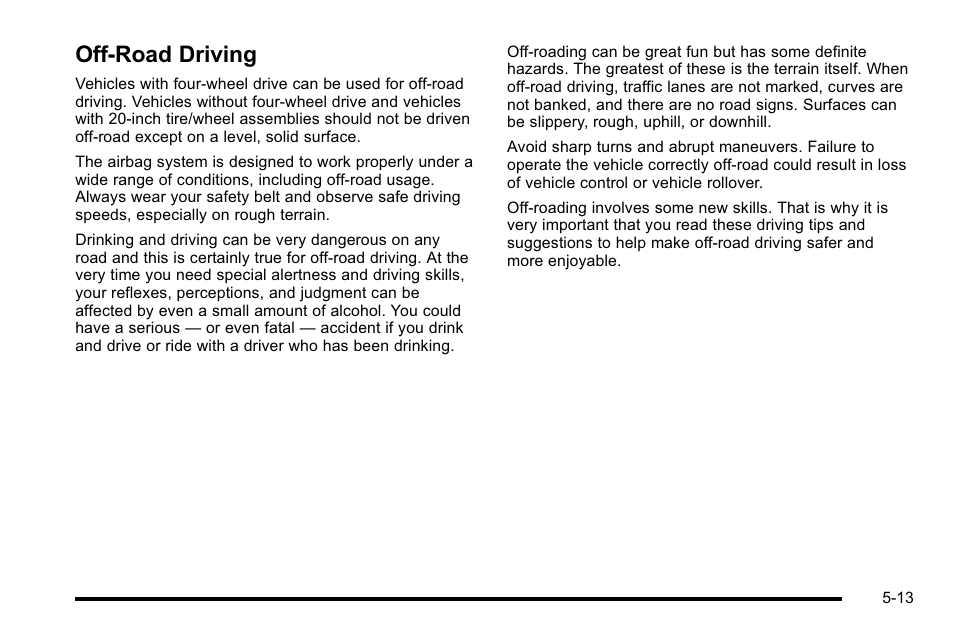 Off-Road Driving

Vehicles with four-wheel drive can be used for off-road driving. Vehicles without four-wheel drive and vehicles with 20-inch tire/wheel assemblies should not be driven off-road except on a level, solid surface.

The airbag system is designed to work properly under a wide range of conditions, including off-road usage. Always wear your safety belt and observe safe driving speeds, especially on rough terrain.

Drinking and driving can be very dangerous on any road and this is certainly true for off-road driving. At the very time you need special alertness and driving skills, your reflexes, perceptions, and judgment can be affected by even a small amount of alcohol. You could have a serious — or even fatal — accident if you drink and drive or ride with a driver who has been drinking.

Off-roading can be great fun but has some definite hazards. The greatest of these is the terrain itself. When off-road driving, traffic lanes are not marked, curves are not banked, and there are no road signs. Surfaces can be slippery, rough, uphill, or downhill.

Avoid sharp turns and abrupt maneuvers. Failure to operate the vehicle correctly off-road could result in loss of vehicle control or vehicle rollover.

Off-roading involves some new skills. That is why it is very important that you read these driving tips and suggestions to help make off-road driving safer and more enjoyable.

5-13